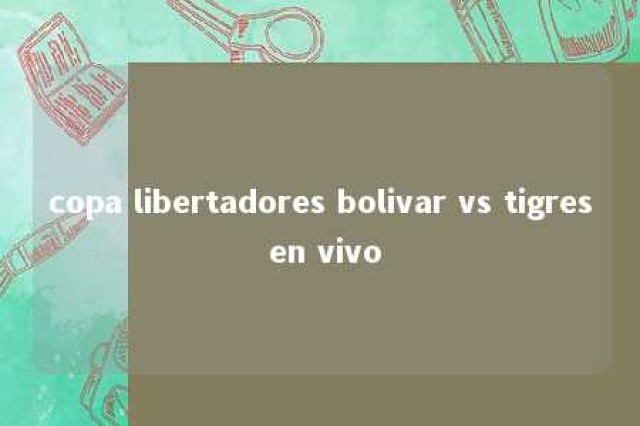 copa libertadores bolivar vs tigres en vivo